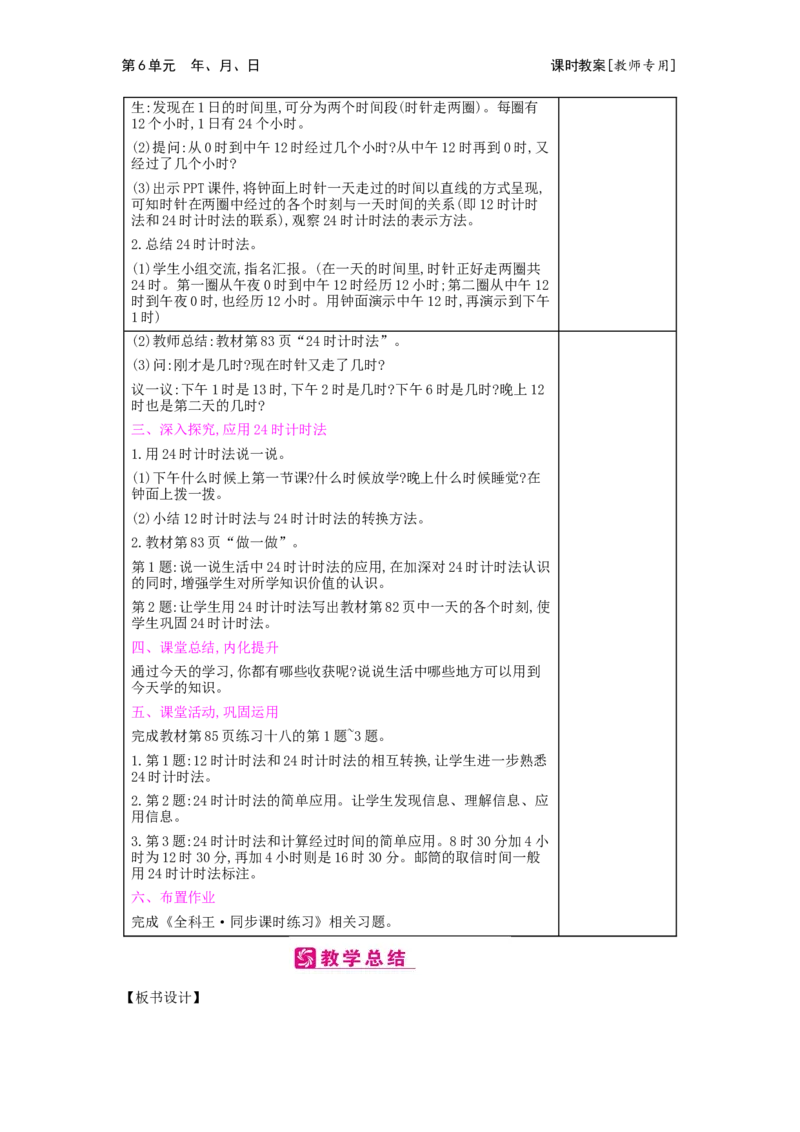 第6单元 年、月、日 课时教案[教师专用]

生:发现在1日的时间里,可分为两个时间段(时针走两圈)。每圈有12个小时,1日有24个小时。

(2)提问:从0时到中午12时经过几个小时?从中午12时再到0时,又经过了几个小时?

(3)出示PPT课件,将钟面上时针一天走过的时间以直线的方式呈现,可知时针在两圈中经过的各个时刻与一天时间的关系(即12时计时法和24时计时法的联系),观察24时计时法的表示方法。

2.总结24时计时法。

(1)学生小组交流,指名汇报。(在一天的时间里,时针正好走两圈共24时。第一圈从午夜0时到中午12时经历12小时;第二圈从中午12时到午夜0时,也经历12小时。用钟面演示中午12时,再演示到下午1时)

(2)教师总结:教材第83页“24时计时法”。

(3)问:刚才是几时?现在时针又走了几时?

议一议:下午1时是13时,下午2时是几时?下午6时是几时?晚上12时也是第二天的几时?

三、深入探究,应用24时计时法

1.用24时计时法说一说。

(1)下午什么时候上第一节课?什么时候放学?晚上什么时候睡觉?在钟面上拨一拨。

(2)小结12时计时法与24时计时法的转换方法。

2.教材第83页“做一做”。

第1题:说一说生活中24时计时法的应用,在加深对24时计时法认识的同时,增强学生对所学知识价值的认识。

第2题:让学生用24时计时法写出教材第82页中一天的各个时刻,使学生巩固24时计时法。

四、课堂总结,内化提升

通过今天的学习,你都有哪些收获呢?说说生活中哪些地方可以用到今天学的知识。

五、课堂活动,巩固运用

完成教材第85页练习十八的第1题~3题。

1.第1题:12时计时法和24时计时法的相互转换,让学生进一步熟悉24时计时法。

2.第2题:24时计时法的简单应用。让学生发现信息、理解信息、应用信息。

3.第3题:24时计时法和计算经过时间的简单应用。8时30分加4小时为12时30分,再加4小时则是16时30分。邮筒的取信时间一般用24时计时法标注。

六、布置作业

完成《全科王·同步课时练习》相关习题。

教学总结

【板书设计】